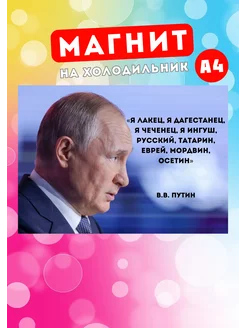 МАГНИТ
НА ХОЛОДИЛЬНИК
А4

«Я ЛАКЕЦ, Я ДАГЕСТАНЕЦ, Я ЧЕЧЕНЕЦ, Я ИНГУШ, РУССКИЙ, ТАТАРИН, ЕВРЕЙ, МОРДВИН, ОСЕТИН»

В.В. ПУТИН